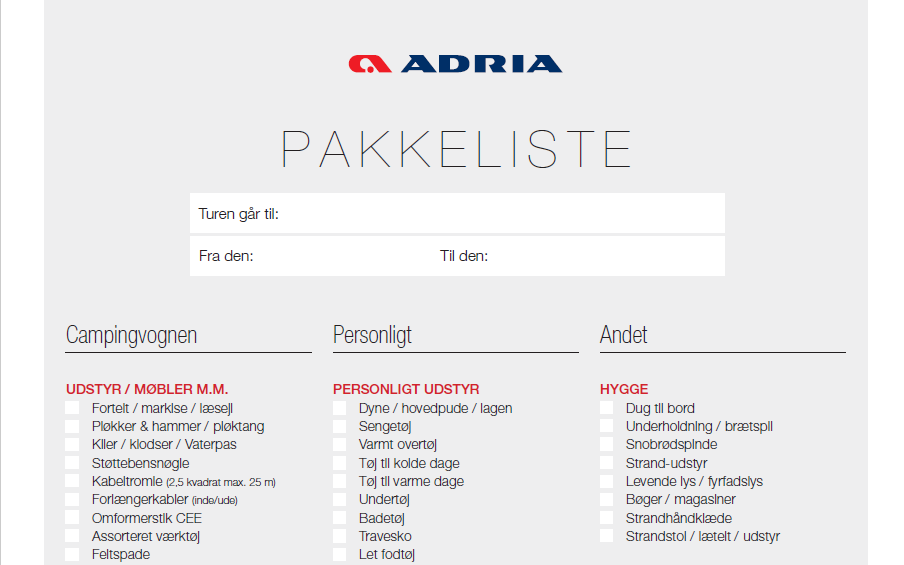 ADRIA

PAKKELISTE

Turen går til:

Fra den: Til den:

Campingvognen

UDSTYR / MØBLER M.M.
Fortelt / markise / læsejl
Pløkker & hammer / pløktang
Kiler / klodser / Vaterpas
Støttebensnøgle
Kabeltromle (2,5 kvadrat max. 25 m)
Forlængerkabler (inde/ude)
Omformerstik CEE
Assorteret værktøj
Feltspade

Personligt

PERSONLIGT UDSTYR
Dyne / hovedpude / lagen
Sengetøj
Varmt overtøj
Tøj til kolde dage
Tøj til varme dage
Undertøj
Badetøj
Travesko
Let fodtøj

Andet

HYGGE
Dug til bord
Underholdning / brætspil
Snobrødspinde
Strand-udstyr
Levende lys / fyrfadslys
Bøger / magasiner
Strandhåndklæde
Strandstol / lætelt / udstyr